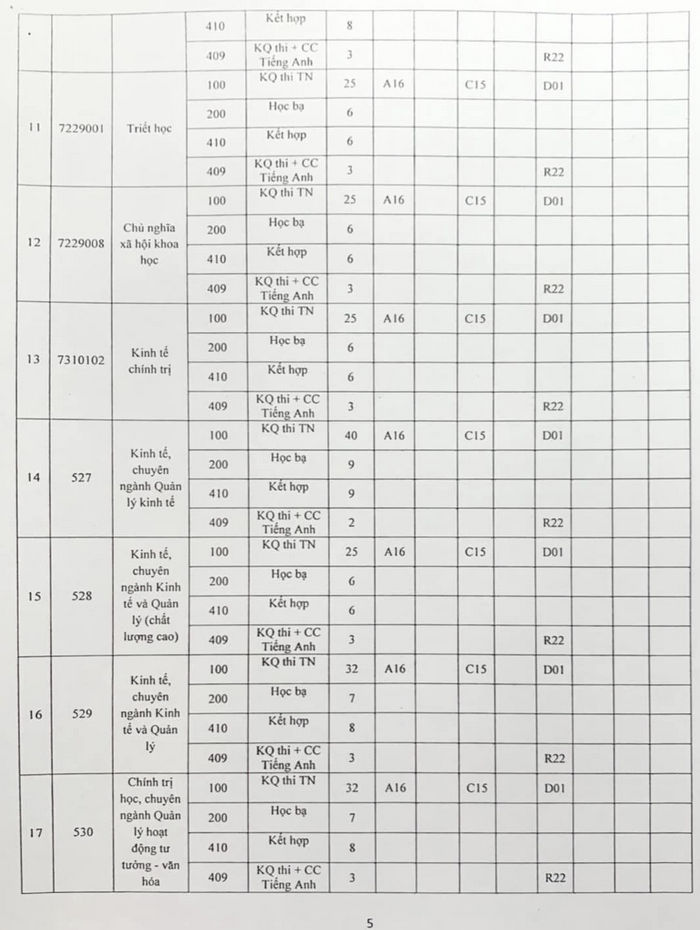 | . | | | 410 | Kết hợp | 8 | | | | | | | | |
|---|---|---|---|---|---|---|---|---|---|---|---|---|---|
| | | | 409 | KQ thi + CC Tiếng Anh | 3 | | | | | R22 | | | |
| 11 | 7229001 | Triết học | 100 | KQ thi TN | 25 | A16 | | C15 | | D01 | | | |
| | | | 200 | Học bạ | 6 | | | | | | | | |
| | | | 410 | Kết hợp | 6 | | | | | | | | |
| | | | 409 | KQ thi + CC Tiếng Anh | 3 | | | | | R22 | | | |
| 12 | 7229008 | Chủ nghĩa xã hội khoa học | 100 | KQ thi TN | 25 | A16 | | C15 | | D01 | | | |
| | | | 200 | Học bạ | 6 | | | | | | | | |
| | | | 410 | Kết hợp | 6 | | | | | | | | |
| | | | 409 | KQ thi + CC Tiếng Anh | 3 | | | | | R22 | | | |
| 13 | 7310102 | Kinh tế chính trị | 100 | KQ thi TN | 25 | A16 | | C15 | | D01 | | | |
| | | | 200 | Học bạ | 6 | | | | | | | | |
| | | | 410 | Kết hợp | 6 | | | | | | | | |
| | | | 409 | KQ thi + CC Tiếng Anh | 3 | | | | | R22 | | | |
| 14 | 527 | Kinh tế, chuyên ngành Quản lý kinh tế | 100 | KQ thi TN | 40 | A16 | | C15 | | D01 | | | |
| | | | 200 | Học bạ | 9 | | | | | | | | |
| | | | 410 | Kết hợp | 9 | | | | | | | | |
| | | | 409 | KQ thi + CC Tiếng Anh | 2 | | | | | R22 | | | |
| 15 | 528 | Kinh tế, chuyên ngành Kinh tế và Quản lý (chất lượng cao) | 100 | KQ thi TN | 25 | A16 | | C15 | | D01 | | | |
| | | | 200 | Học bạ | 6 | | | | | | | | |
| | | | 410 | Kết hợp | 6 | | | | | | | | |
| | | | 409 | KQ thi + CC Tiếng Anh | 3 | | | | | R22 | | | |
| 16 | 529 | Kinh tế, chuyên ngành Kinh tế và Quản lý | 100 | KQ thi TN | 32 | A16 | | C15 | | D01 | | | |
| | | | 200 | Học bạ | 7 | | | | | | | | |
| | | | 410 | Kết hợp | 8 | | | | | | | | |
| | | | 409 | KQ thi + CC Tiếng Anh | 3 | | | | | R22 | | | |
| 17 | 530 | Chính trị học, chuyên ngành Quản lý hoạt động tư tưởng - văn hóa | 100 | KQ thi TN | 32 | A16 | | C15 | | D01 | | | |
| | | | 200 | Học bạ | 7 | | | | | | | | |
| | | | 410 | Kết hợp | 8 | | | | | | | | |
| | | | 409 | KQ thi + CC Tiếng Anh | 3 | | | | | R22 | | | |

5